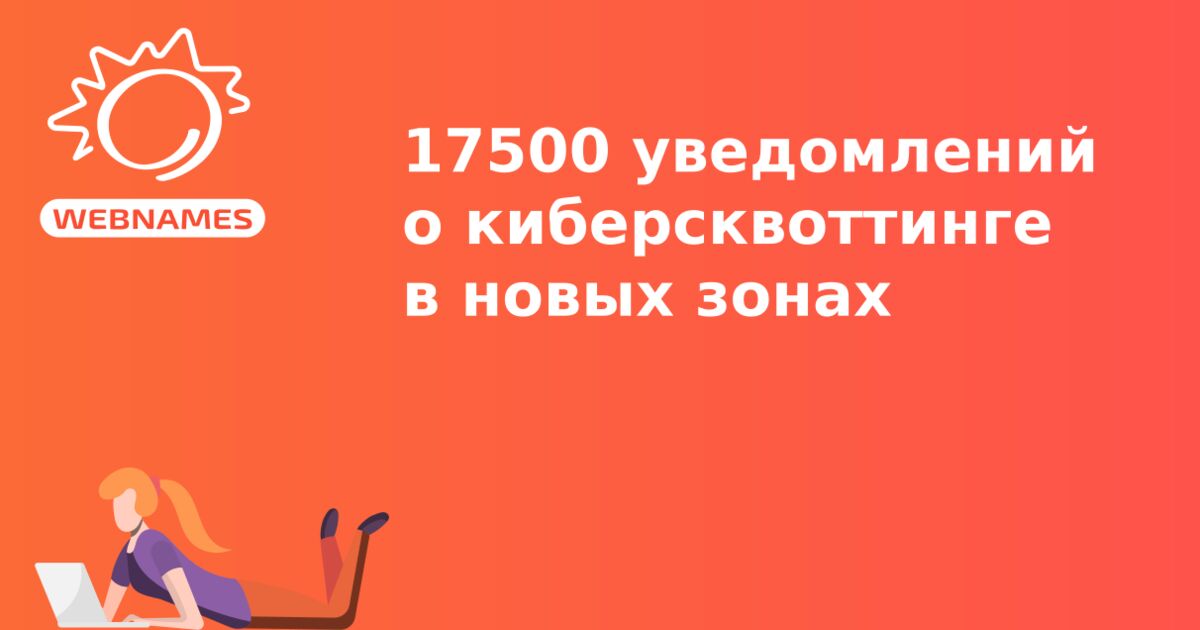 WEBNAMES

17500 уведомлений о киберсквоттинге в новых зонах